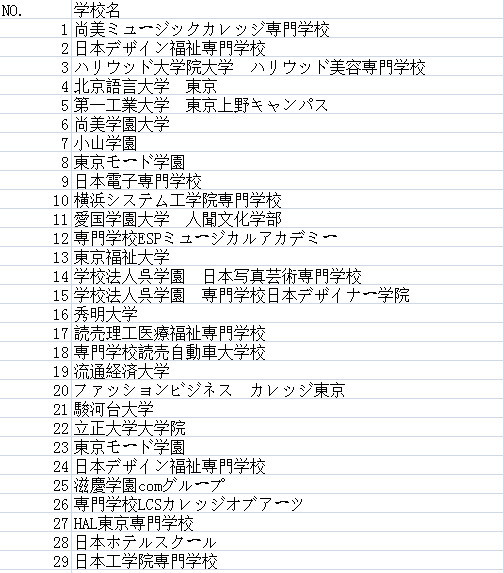 | NO. | 学校名 |
|---|---|
| 1 | 尚美ミュージックカレッジ専門学校 |
| 2 | 日本デザイン福祉専門学校 |
| 3 | ハリウッド大学院大学　ハリウッド美容専門学校 |
| 4 | 北京語言大学　東京 |
| 5 | 第一工業大学　東京上野キャンパス |
| 6 | 尚美学園大学 |
| 7 | 小山学園 |
| 8 | 東京モード学園 |
| 9 | 日本電子専門学校 |
| 10 | 横浜システム工学院専門学校 |
| 11 | 愛国学園大学　人間文化学部 |
| 12 | 専門学校ESPミュージカルアカデミー |
| 13 | 東京福祉大学 |
| 14 | 学校法人呉学園　日本写真芸術専門学校 |
| 15 | 学校法人呉学園　専門学校日本デザイナー学院 |
| 16 | 秀明大学 |
| 17 | 読売理工医療福祉専門学校 |
| 18 | 専門学校読売自動車大学校 |
| 19 | 流通経済大学 |
| 20 | ファッションビジネス　カレッジ東京 |
| 21 | 駿河台大学 |
| 22 | 立正大学大学院 |
| 23 | 東京モード学園 |
| 24 | 日本デザイン福祉専門学校 |
| 25 | 滋慶学園comグループ |
| 26 | 専門学校LCSカレッジオブアーツ |
| 27 | HAL東京専門学校 |
| 28 | 日本ホテルスクール |
| 29 | 日本工学院専門学校 |